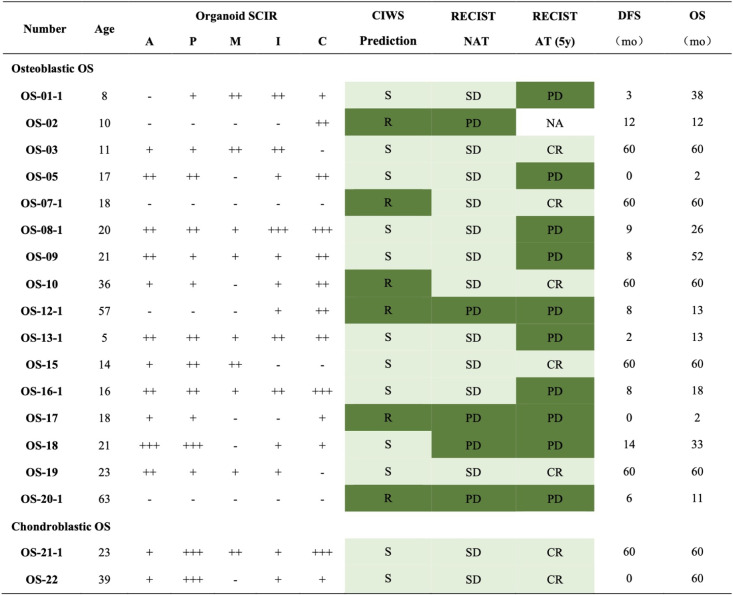 | Number | Age | Organoid SCIR A | P | M | I | C | CIWS Prediction | RECIST NAT | RECIST AT (5y) | DFS （mo） | OS （mo） |
|---|---|---|---|---|---|---|---|---|---|---|---|
| Osteoblastic OS | | | | | | | | | | | |
| OS-01-1 | 8 | - | + | ++ | ++ | + | S | SD | PD | 3 | 38 |
| OS-02 | 10 | - | - | - | - | ++ | R | PD | NA | 12 | 12 |
| OS-03 | 11 | + | + | ++ | ++ | - | S | SD | CR | 60 | 60 |
| OS-05 | 17 | ++ | ++ | - | + | ++ | S | SD | PD | 0 | 2 |
| OS-07-1 | 18 | - | - | - | - | - | R | SD | CR | 60 | 60 |
| OS-08-1 | 20 | ++ | ++ | + | +++ | +++ | S | SD | PD | 9 | 26 |
| OS-09 | 21 | ++ | + | + | + | ++ | S | SD | PD | 8 | 52 |
| OS-10 | 36 | + | + | - | + | ++ | R | SD | CR | 60 | 60 |
| OS-12-1 | 57 | - | - | - | + | ++ | R | PD | PD | 8 | 13 |
| OS-13-1 | 5 | ++ | ++ | + | ++ | ++ | S | SD | PD | 2 | 13 |
| OS-15 | 14 | + | ++ | ++ | - | - | S | SD | CR | 60 | 60 |
| OS-16-1 | 16 | ++ | ++ | + | ++ | +++ | S | SD | PD | 8 | 18 |
| OS-17 | 18 | + | + | - | - | + | R | PD | PD | 0 | 2 |
| OS-18 | 21 | +++ | +++ | - | + | + | S | PD | PD | 14 | 33 |
| OS-19 | 23 | ++ | + | + | + | - | S | SD | CR | 60 | 60 |
| OS-20-1 | 63 | - | - | - | - | - | R | PD | PD | 6 | 11 |
| Chondroblastic OS | | | | | | | | | | | |
| OS-21-1 | 23 | + | +++ | ++ | + | +++ | S | SD | CR | 60 | 60 |
| OS-22 | 39 | + | +++ | - | + | + | S | SD | CR | 0 | 60 |